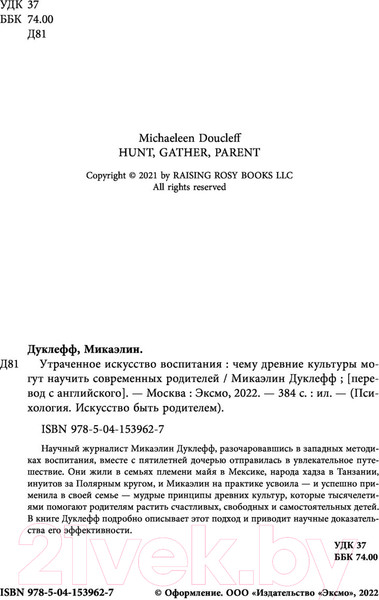 УДК 37
ББК 74.00
Д81

Michaeleen Doucleff
HUNT, GATHER, PARENT

Copyright © 2021 by RAISING ROSY BOOKS LLC
All rights reserved

Дуклефф, Микаэлин.

Д81 Утраченное искусство воспитания : чему древние культуры могут научить современных родителей / Микаэлин Дуклефф ; [перевод с английского]. — Москва : Эксмо, 2022. — 384 с. : ил. — (Психология. Искусство быть родителем).

ISBN 978-5-04-153962-7

Научный журналист Микаэлин Дуклефф, разочаровавшись в западных методиках воспитания, вместе с пятилетней дочерью отправилась в увлекательное путешествие. Они жили в семьях племени майя в Мексике, народа хадза в Танзании, инуитов за Полярным кругом, и Микаэлин на практике усвоила — и успешно применила в своей семье — мудрые принципы древних культур, которые тысячелетиями помогают родителям растить счастливых, свободных и самостоятельных детей. В книге Дуклефф подробно описывает этот подход и приводит научные доказательства его эффективности.

УДК 37
ББК 74.00

21vek.by

ISBN 978-5-04-153962-7 © Оформление. ООО «Издательство «Эксмо», 2022